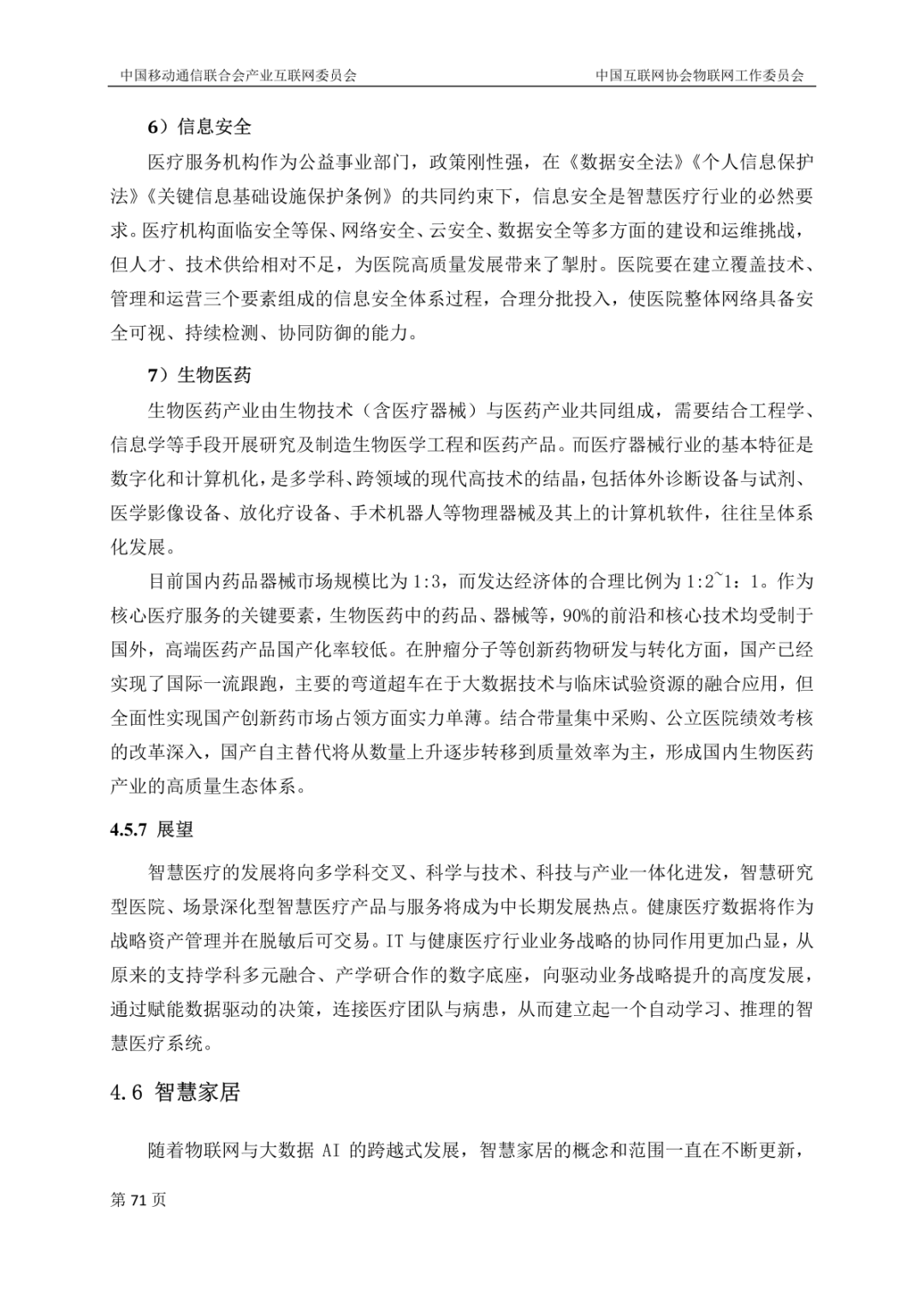 中国移动通信联合会产业互联网委员会

中国互联网协会物联网工作委员会

6）信息安全

医疗服务机构作为公益事业部门，政策刚性强，在《数据安全法》《个人信息保护法》《关键信息基础设施保护条例》的共同约束下，信息安全是智慧医疗行业的必然要求。医疗机构面临安全等保、网络安全、云安全、数据安全等多方面的建设和运维挑战，但人才、技术供给相对不足，为医院高质量发展带来了掣肘。医院要在建立覆盖技术、管理和运营三个要素组成的信息安全体系过程，合理分批投入，使医院整体网络具备安全可视、持续检测、协同防御的能力。

7）生物医药

生物医药产业由生物技术（含医疗器械）与医药产业共同组成，需要结合工程学、信息学等手段开展研究及制造生物医学工程和医药产品。而医疗器械行业的基本特征是数字化和计算机化，是多学科、跨领域的现代高技术的结晶，包括体外诊断设备与试剂、医学影像设备、放化疗设备、手术机器人等物理器械及其上的计算机软件，往往呈体系化发展。

目前国内药品器械市场规模比为 1:3，而发达经济体的合理比例为 1:2~1：1。作为核心医疗服务的关键要素，生物医药中的药品、器械等，90%的前沿和核心技术均受制于国外，高端医药产品国产化率较低。在肿瘤分子等创新药物研发与转化方面，国产已经实现了国际一流跟跑，主要的弯道超车在于大数据技术与临床试验资源的融合应用，但全面性实现国产创新药市场占领方面实力单薄。结合带量集中采购、公立医院绩效考核的改革深入，国产自主替代将从数量上升逐步转移到质量效率为主，形成国内生物医药产业的高质量生态体系。

4.5.7 展望

智慧医疗的发展将向多学科交叉、科学与技术、科技与产业一体化进发，智慧研究型医院、场景深化型智慧医疗产品与服务将成为中长期发展热点。健康医疗数据将作为战略资产管理并在脱敏后可交易。IT 与健康医疗行业业务战略的协同作用更加凸显，从原来的支持学科多元融合、产学研合作的数字底座，向驱动业务战略提升的高度发展，通过赋能数据驱动的决策，连接医疗团队与病患，从而建立起一个自动学习、推理的智慧医疗系统。

4.6 智慧家居

随着物联网与大数据 AI 的跨越式发展，智慧家居的概念和范围一直在不断更新，

第 71 页